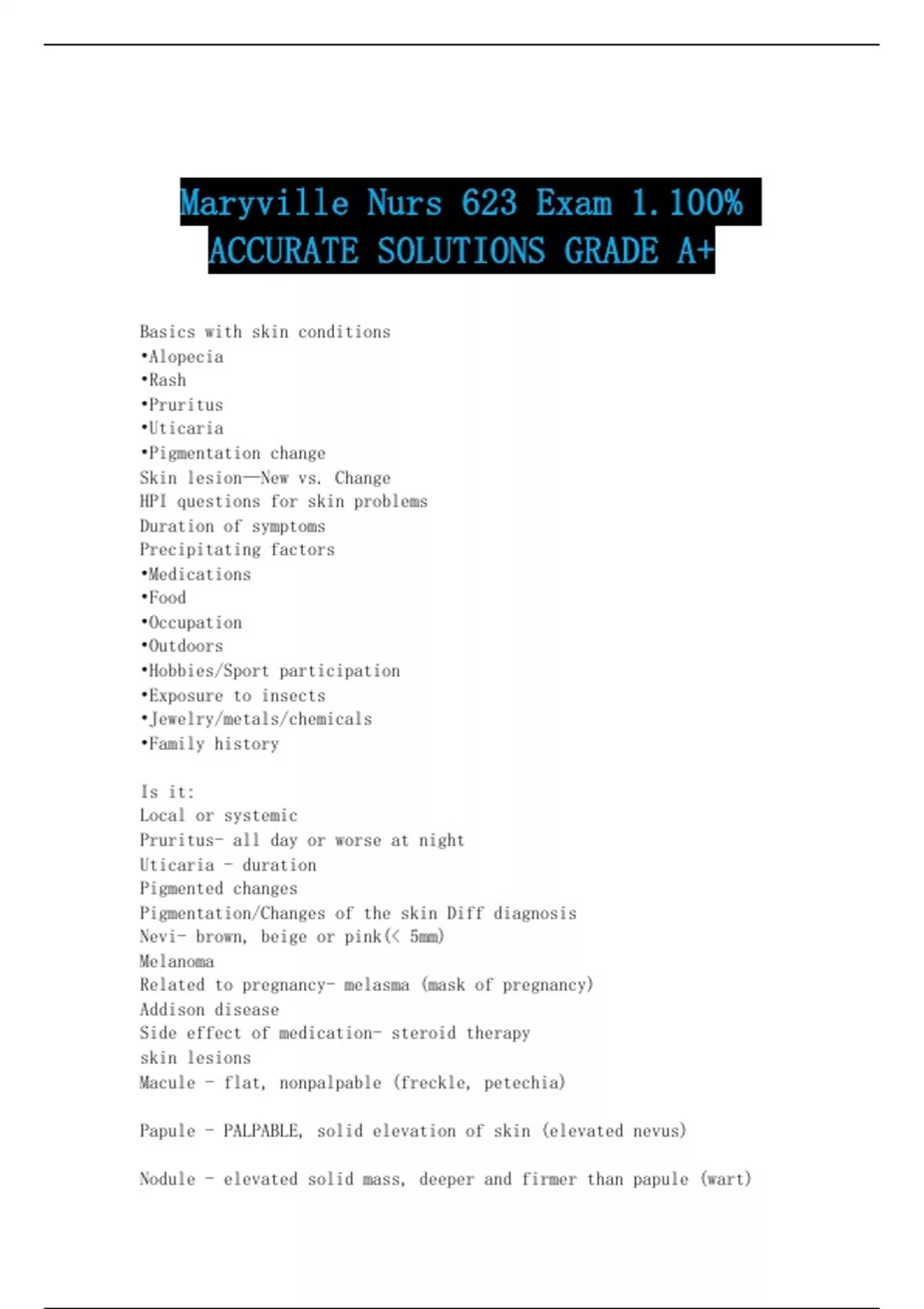 Maryville Nurs 623 Exam 1.100% ACCURATE SOLUTIONS GRADE A+

Basics with skin conditions
•Alopecia
•Rash
•Pruritus
•Uticaria
•Pigmentation change
Skin lesion—New vs. Change
HPI questions for skin problems
Duration of symptoms
Precipitating factors
•Medications
•Food
•Occupation
•Outdoors
•Hobbies/Sport participation
•Exposure to insects
•Jewelry/metals/chemicals
•Family history

Is it:
Local or systemic
Pruritus- all day or worse at night
Uticaria - duration
Pigmented changes
Pigmentation/Changes of the skin Diff diagnosis
Nevi- brown, beige or pink(< 5mm)
Melanoma
Related to pregnancy- melasma (mask of pregnancy)
Addison disease
Side effect of medication- steroid therapy
skin lesions
Macule - flat, nonpalpable (freckle, petechia)

Papule - PALPABLE, solid elevation of skin (elevated nevus)

Nodule - elevated solid mass, deeper and firmer than papule (wart)